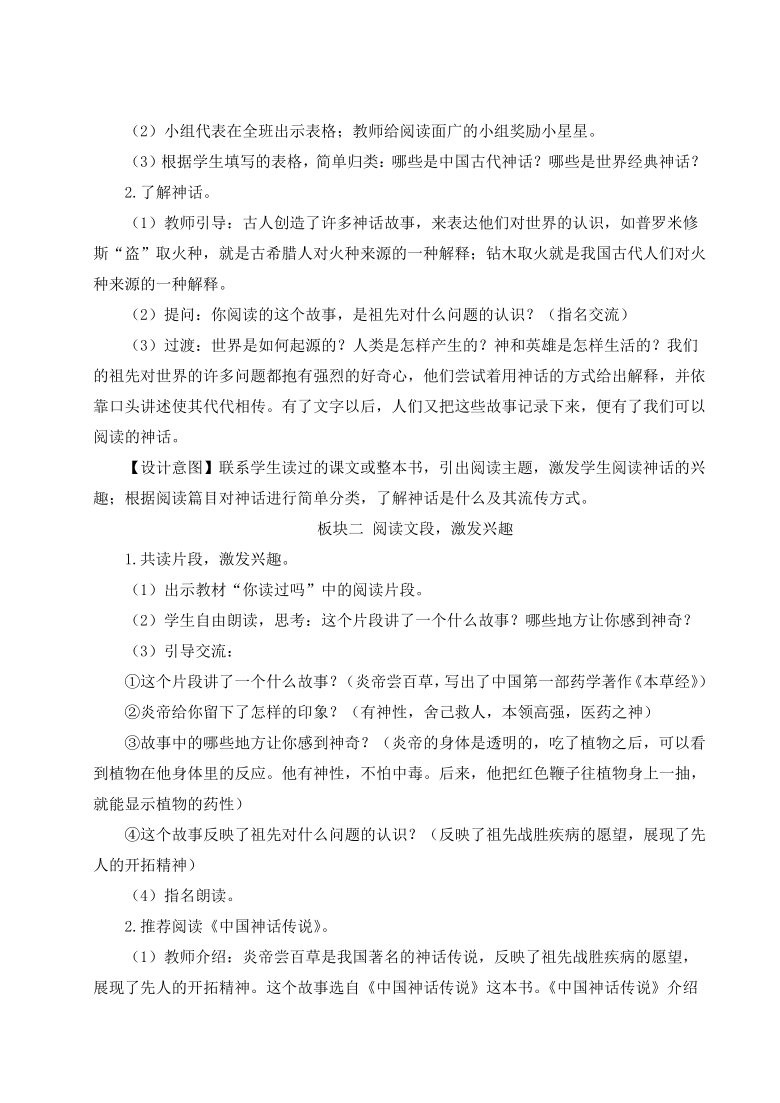 （2）小组代表在全班出示表格；教师给阅读面广的小组奖励小星星。

（3）根据学生填写的表格，简单归类：哪些是中国古代神话？哪些是世界经典神话？

2.了解神话。

（1）教师引导：古人创造了许多神话故事，来表达他们对世界的认识，如普罗米修斯“盗”取火种，就是古希腊人对火种来源的一种解释；钻木取火就是我国古代人们对火种来源的一种解释。

（2）提问：你阅读的这个故事，是祖先对什么问题的认识？（指名交流）

（3）过渡：世界是如何起源的？人类是怎样产生的？神和英雄是怎样生活的？我们的祖先对世界的许多问题都抱有强烈的好奇心，他们尝试着用神话的方式给出解释，并依靠口头讲述使其代代相传。有了文字以后，人们又把这些故事记录下来，便有了我们可以阅读的神话。

【设计意图】联系学生读过的课文或整本书，引出阅读主题，激发学生阅读神话的兴趣；根据阅读篇目对神话进行简单分类，了解神话是什么及其流传方式。

板块二 阅读文段，激发兴趣

1.共读片段，激发兴趣。

（1）出示教材“你读过吗”中的阅读片段。

（2）学生自由朗读，思考：这个片段讲了一个什么故事？哪些地方让你感到神奇？

（3）引导交流：

①这个片段讲了一个什么故事？（炎帝尝百草，写出了中国第一部药学著作《本草经》）

②炎帝给你留下了怎样的印象？（有神性，舍己救人，本领高强，医药之神）

③故事中的哪些地方让你感到神奇？（炎帝的身体是透明的，吃了植物之后，可以看到植物在他身体里的反应。他有神性，不怕中毒。后来，他把红色鞭子往植物身上一抽，就能显示植物的药性）

④这个故事反映了祖先对什么问题的认识？（反映了祖先战胜疾病的愿望，展现了先人的开拓精神）

（4）指名朗读。

2.推荐阅读《中国神话传说》。

（1）教师介绍：炎帝尝百草是我国著名的神话传说，反映了祖先战胜疾病的愿望，展现了先人的开拓精神。这个故事选自《中国神话传说》这本书。《中国神话传说》介绍